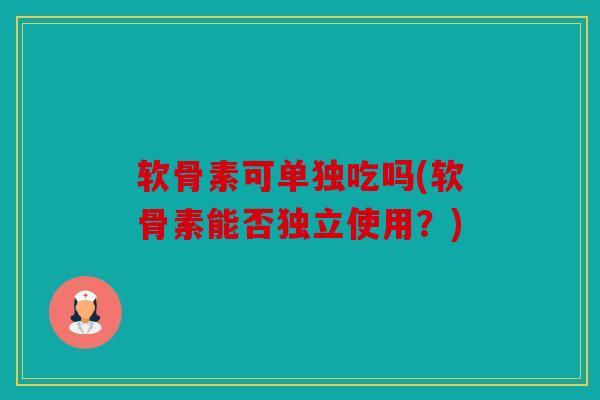 软骨素可单独吃吗(软骨素能否独立使用？)